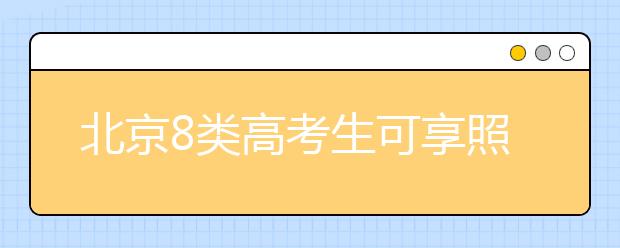 北京8类高考生可享照